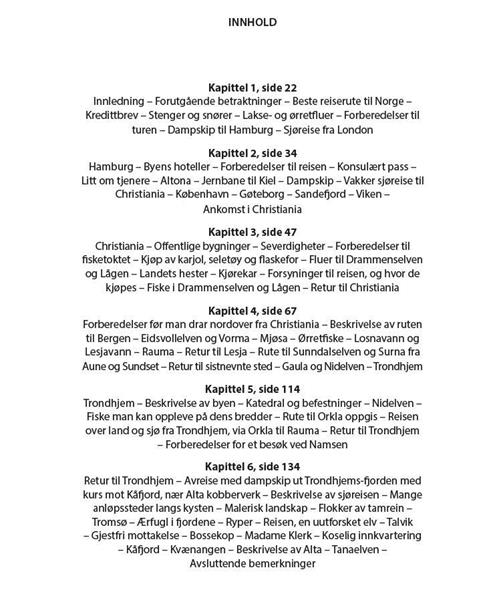 INNHOLD

Kapittel 1, side 22
Innledning – Forutgående betraktninger – Beste reiserute til Norge – Kredittbrev – Stenger og snører – Lakse- og ørretfluer – Forberedelser til turen – Dampskip til Hamburg – Sjøreise fra London

Kapittel 2, side 34
Hamburg – Byens hoteller – Forberedelser til reisen – Konsulært pass – Litt om tjenere – Altona – Jernbane til Kiel – Dampskip – Vakker sjøreise til Christiania – København – Gøteborg – Sandefjord – Viken – Ankomst i Christiania

Kapittel 3, side 47
Christiania – Offentlige bygninger – Severdigheter – Forberedelser til fisketoktet – Kjøp av karjol, seletøy og flaskefor – Fluer til Drammenselven og Lågen – Landets hester – Kjørekar – Forsyninger til reisen, og hvor de kjøpes – Fiske i Drammenselven og Lågen – Retur til Christiania

Kapittel 4, side 67
Forberedelser før man drar nordover fra Christiania – Beskrivelse av ruten til Bergen – Eidsvollelven og Vorma – Mjøsa – Ørretfiske – Losnavann og Lesjavann – Rauma – Retur til Lesja – Rute til Sunndalselven og Surna fra Aune og Sundset – Retur til sistnevnte sted – Gaula og Nidelven – Trondhjem

Kapittel 5, side 114
Trondhjem – Beskrivelse av byen – Katedral og befestninger – Nidelven – Fiske man kan oppleve på dens bredder – Rute til Orkla oppgis – Reisen over land og sjø fra Trondhjem, via Orkla til Rauma – Retur til Trondhjem – Forberedelser for et besøk ved Namsen

Kapittel 6, side 134
Retur til Trondhjem – Avreise med dampskip ut Trondhjems-fjorden med kurs mot Kåfjord, nær Alta kobberverk – Beskrivelse av sjøreisen – Mange anløpssteder langs kysten – Malerisk landskap – Flokker av tamrein – Tromsø – Ærfugl i fjordene – Ryper – Reisen, en uutforsket elv – Talvik – Gjestfri mottakelse – Bossekop – Madame Klerk – Koselig innkvartering – Kåfjord – Kvænangen – Beskrivelse av Alta – Tanaelven – Avsluttende bemerkninger